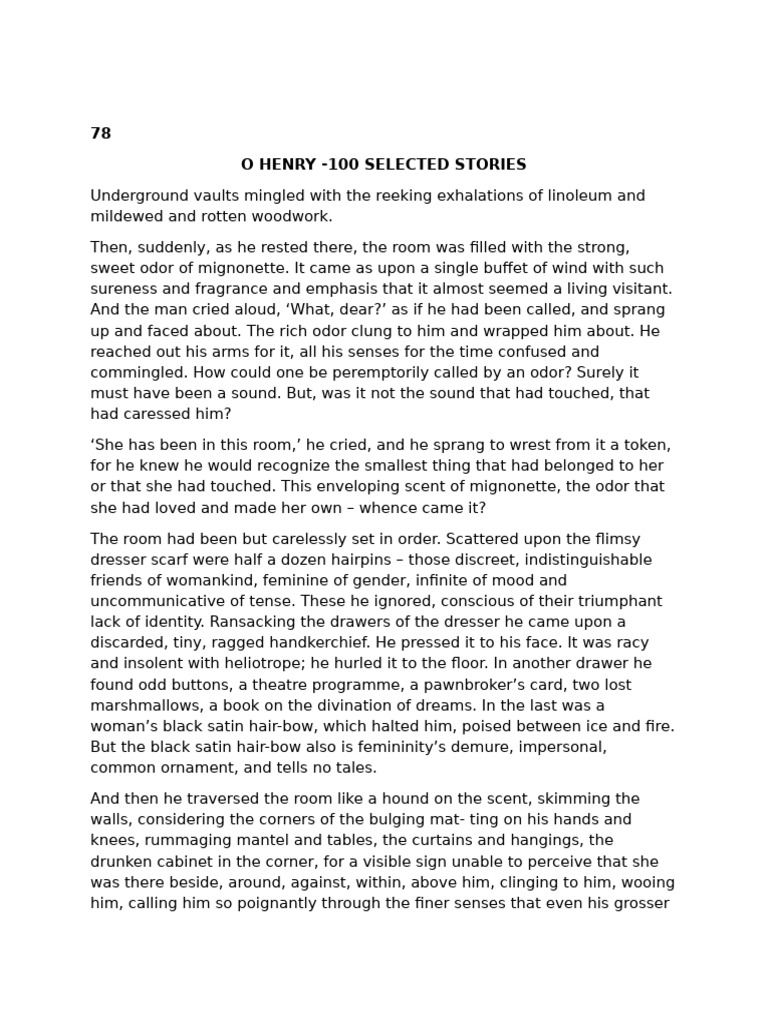 78

O HENRY -100 SELECTED STORIES

Underground vaults mingled with the reeking exhalations of linoleum and mildewed and rotten woodwork.

Then, suddenly, as he rested there, the room was filled with the strong, sweet odor of mignonette. It came as upon a single buffet of wind with such sureness and fragrance and emphasis that it almost seemed a living visitant. And the man cried aloud, ‘What, dear?’ as if he had been called, and sprang up and faced about. The rich odor clung to him and wrapped him about. He reached out his arms for it, all his senses for the time confused and commingled. How could one be peremptorily called by an odor? Surely it must have been a sound. But, was it not the sound that had touched, that had caressed him?

‘She has been in this room,’ he cried, and he sprang to wrest from it a token, for he knew he would recognize the smallest thing that had belonged to her or that she had touched. This enveloping scent of mignonette, the odor that she had loved and made her own – whence came it?

The room had been but carelessly set in order. Scattered upon the flimsy dresser scarf were half a dozen hairpins – those discreet, indistinguishable friends of womankind, feminine of gender, infinite of mood and uncommunicative of tense. These he ignored, conscious of their triumphant lack of identity. Ransacking the drawers of the dresser he came upon a discarded, tiny, ragged handkerchief. He pressed it to his face. It was racy and insolent with heliotrope; he hurled it to the floor. In another drawer he found odd buttons, a theatre programme, a pawnbroker’s card, two lost marshmallows, a book on the divination of dreams. In the last was a woman’s black satin hair-bow, which halted him, poised between ice and fire. But the black satin hair-bow also is femininity’s demure, impersonal, common ornament, and tells no tales.

And then he traversed the room like a hound on the scent, skimming the walls, considering the corners of the bulging mat- ting on his hands and knees, rummaging mantel and tables, the curtains and hangings, the drunken cabinet in the corner, for a visible sign unable to perceive that she was there beside, around, against, within, above him, clinging to him, wooing him, calling him so poignantly through the finer senses that even his grosser